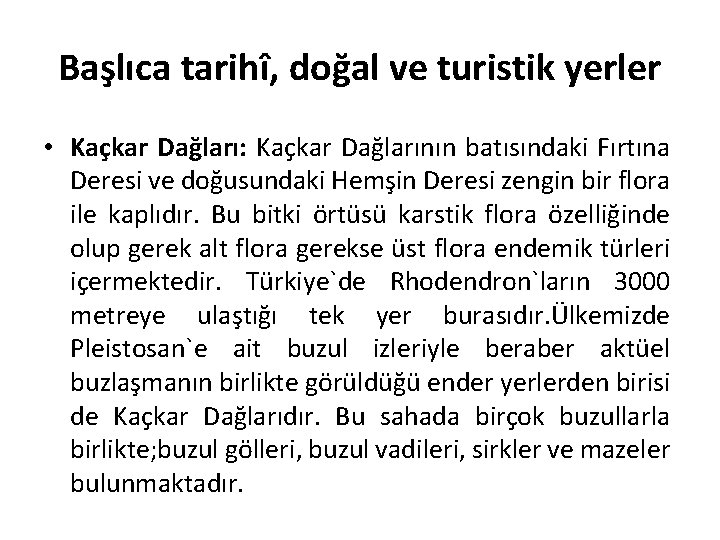 Başlıca tarihî, doğal ve turistik yerler

• Kaçkar Dağları: Kaçkar Dağlarının batısındaki Fırtına Deresi ve doğusundaki Hemşin Deresi zengin bir flora ile kaplıdır. Bu bitki örtüsü karstik flora özelliğinde olup gerek alt flora gerekse üst flora endemik türleri içermektedir. Türkiye`de Rhodendron`ların 3000 metreye ulaştığı tek yer burasıdır.Ülkemizde Pleistosan`e ait buzul izleriyle beraber aktüel buzlaşmanın birlikte görüldüğü ender yerlerden birisi de Kaçkar Dağlarıdır. Bu sahada birçok buzullarla birlikte;buzul gölleri, buzul vadileri, sirkler ve mazeler bulunmaktadır.